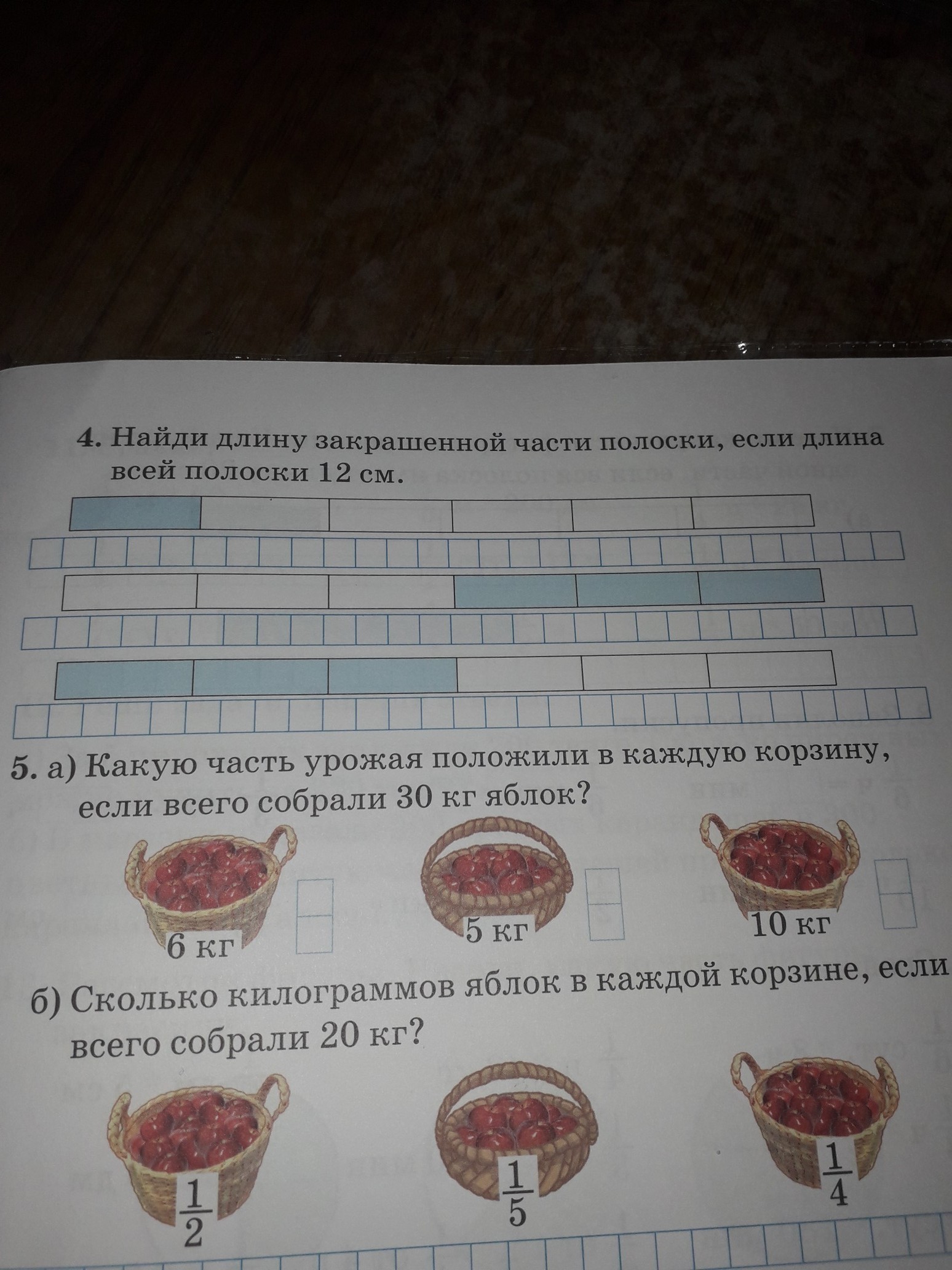 4. Найди длину закрашенной части полоски, если длина всей полоски 12 см.

5. а) Какую часть урожая положили в каждую корзину, если всего собрали 30 кг яблок?

6 кг

5 кг

10 кг

б) Сколько килограммов яблок в каждой корзине, если всего собрали 20 кг?

$\frac{1}{2}$

$\frac{1}{5}$

$\frac{1}{4}$